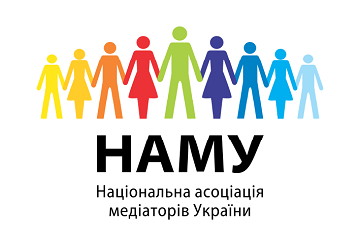 НАМУ

Національна асоціація медіаторів України